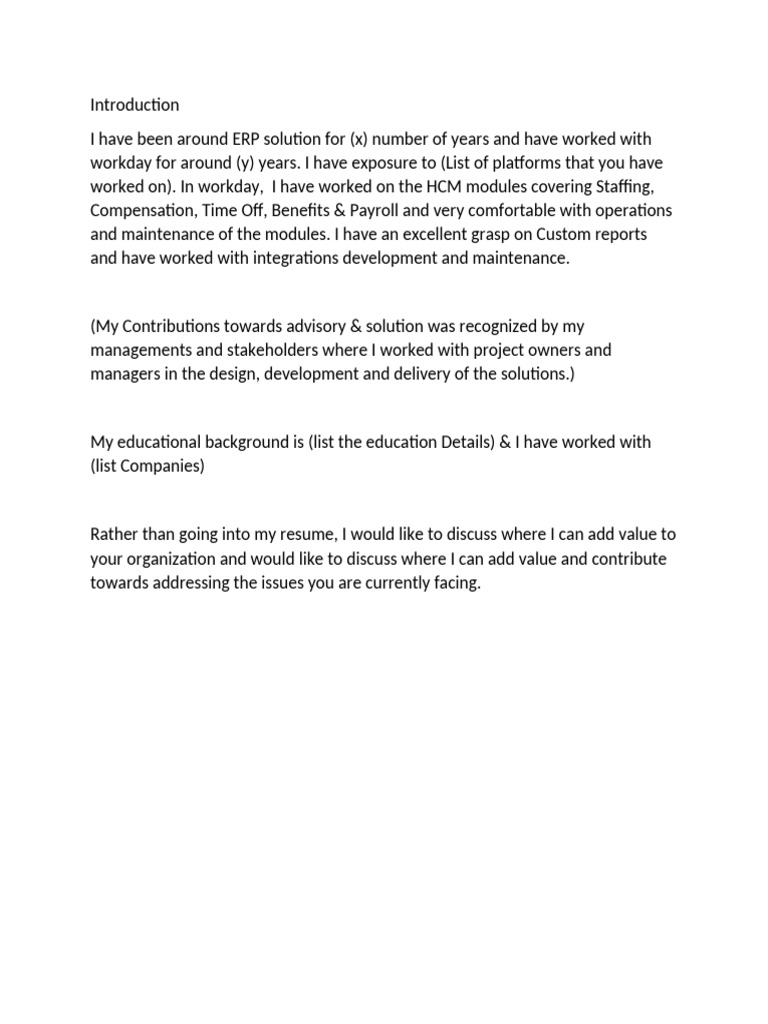 Introduction

I have been around ERP solution for (x) number of years and have worked with workday for around (y) years. I have exposure to (List of platforms that you have worked on). In workday, I have worked on the HCM modules covering Staffing, Compensation, Time Off, Benefits & Payroll and very comfortable with operations and maintenance of the modules. I have an excellent grasp on Custom reports and have worked with integrations development and maintenance.

(My Contributions towards advisory & solution was recognized by my managements and stakeholders where I worked with project owners and managers in the design, development and delivery of the solutions.)

My educational background is (list the education Details) & I have worked with (list Companies)

Rather than going into my resume, I would like to discuss where I can add value to your organization and would like to discuss where I can add value and contribute towards addressing the issues you are currently facing.